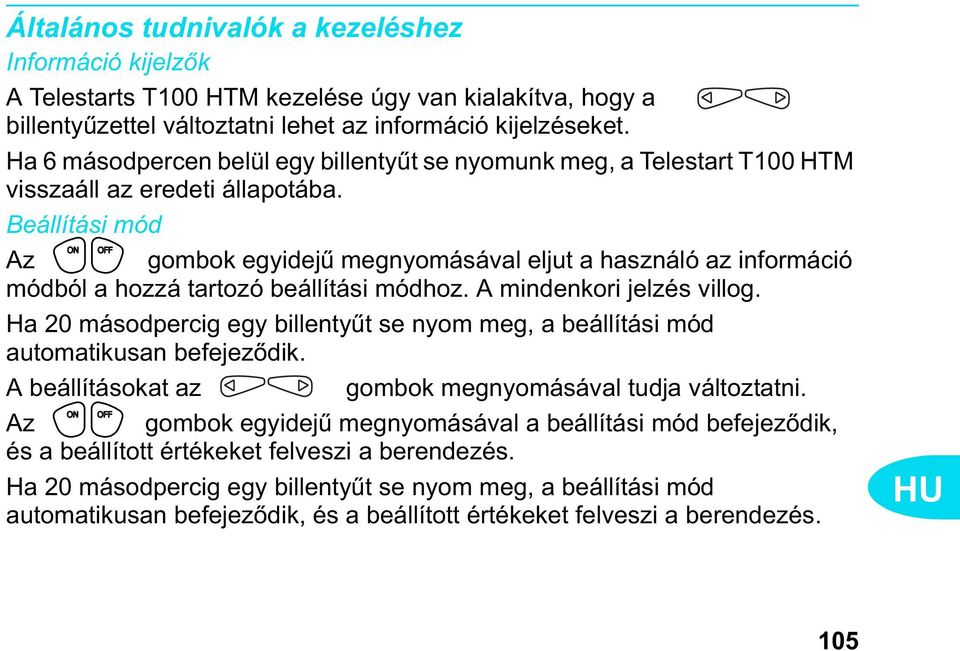 Általános tudnivalók a kezeléshez

Információ kijelzők

A Telestarts T100 HTM kezelése úgy van kialakítva, hogy a billentyűzettel változtatni lehet az információ kijelzéseket.

Ha 6 másodpercen belül egy billentyűt se nyomunk meg, a Telestart T100 HTM visszaáll az eredeti állapotába.

Beállítási mód

Az ON OFF gombok egyidejű megnyomásával eljut a használó az információ módból a hozzá tartozó beállítási módhoz. A mindenkori jelzés villog.

Ha 20 másodpercig egy billentyűt se nyom meg, a beállítási mód automatikusan befejeződik.

A beállításokat az gombok megnyomásával tudja változtatni.

Az ON OFF gombok egyidejű megnyomásával a beállítási mód befejeződik, és a beállított értékeket felveszi a berendezés.

Ha 20 másodpercig egy billentyűt se nyom meg, a beállítási mód automatikusan befejeződik, és a beállított értékeket felveszi a berendezés.

HU

105